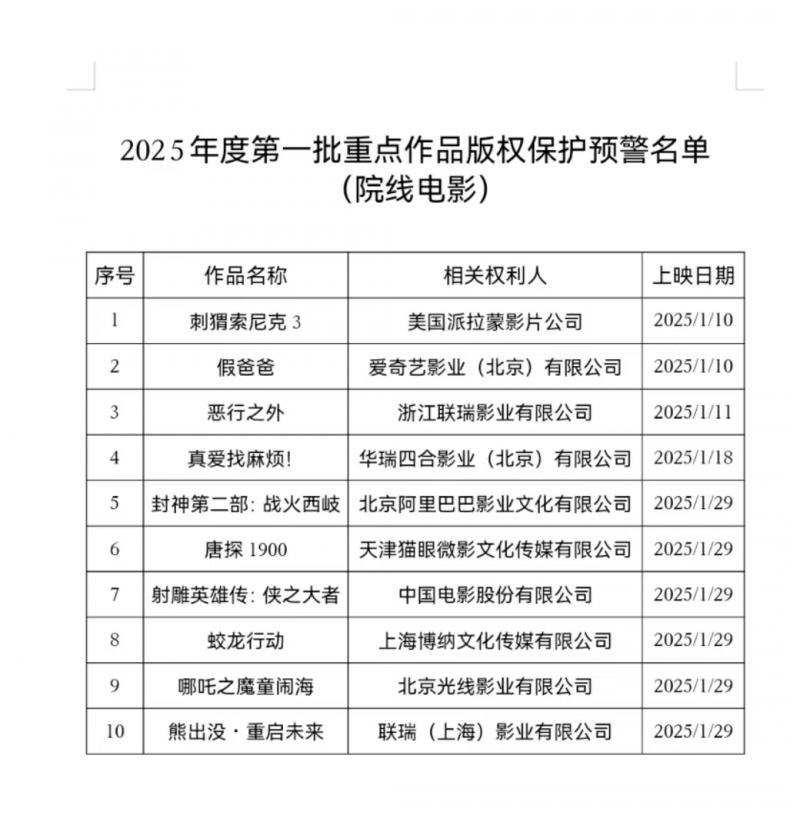 2025年度第一批重点作品版权保护预警名单
（院线电影）

| 序号 | 作品名称 | 相关权利人 | 上映日期 |
|---|---|---|---|
| 1 | 刺猬索尼克 3 | 美国派拉蒙影片公司 | 2025/1/10 |
| 2 | 假爸爸 | 爱奇艺影业（北京）有限公司 | 2025/1/10 |
| 3 | 恶行之外 | 浙江联瑞影业有限公司 | 2025/1/11 |
| 4 | 真爱找麻烦! | 华瑞四合影业（北京）有限公司 | 2025/1/18 |
| 5 | 封神第二部：战火西岐 | 北京阿里巴巴影业文化有限公司 | 2025/1/29 |
| 6 | 唐探 1900 | 天津猫眼微影文化传媒有限公司 | 2025/1/29 |
| 7 | 射雕英雄传：侠之大者 | 中国电影股份有限公司 | 2025/1/29 |
| 8 | 蛟龙行动 | 上海博纳文化传媒有限公司 | 2025/1/29 |
| 9 | 哪吒之魔童闹海 | 北京光线影业有限公司 | 2025/1/29 |
| 10 | 熊出没·重启未来 | 联瑞（上海）影业有限公司 | 2025/1/29 |